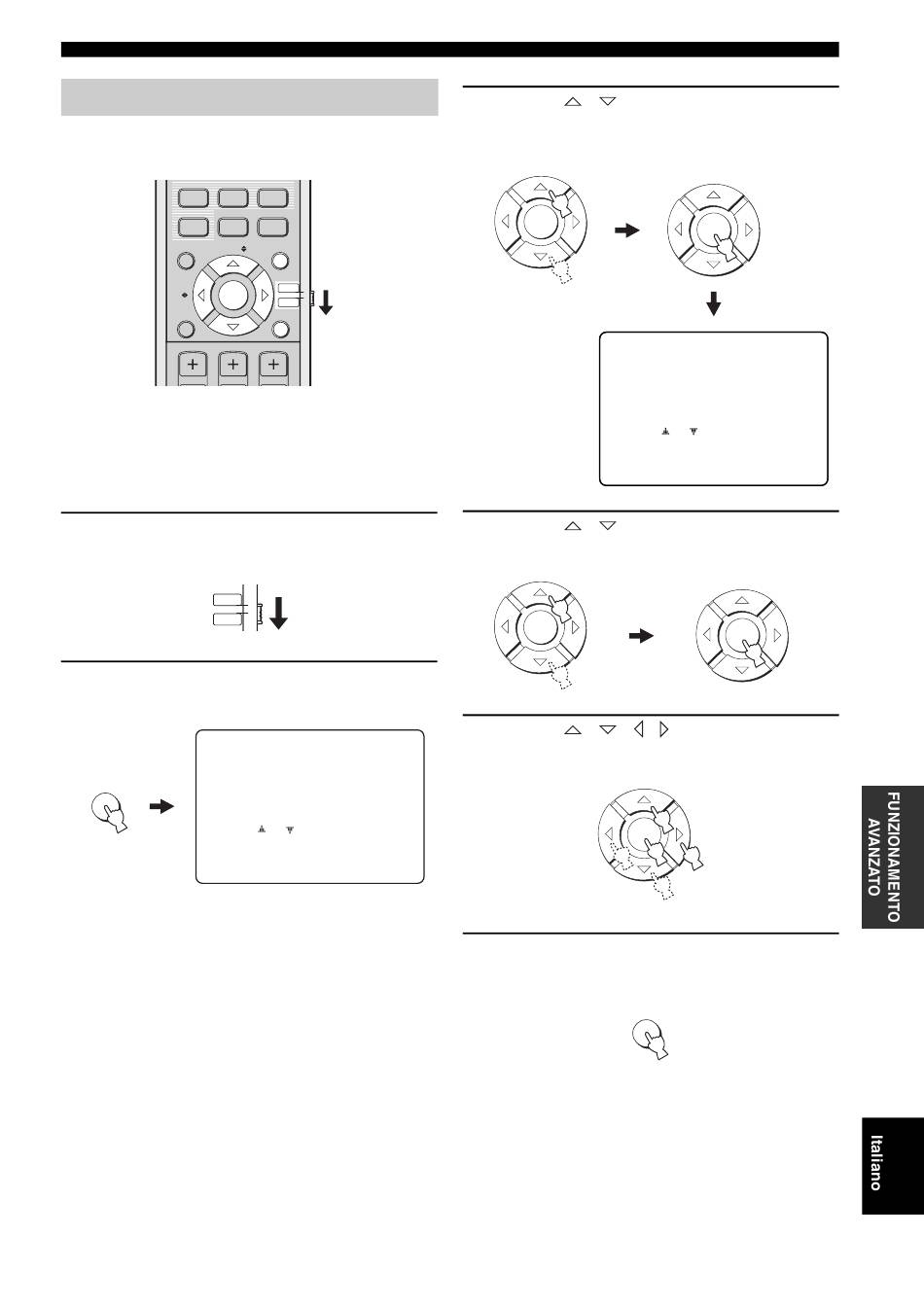 FUNZIONAMENTO AVANZATO

Italiano